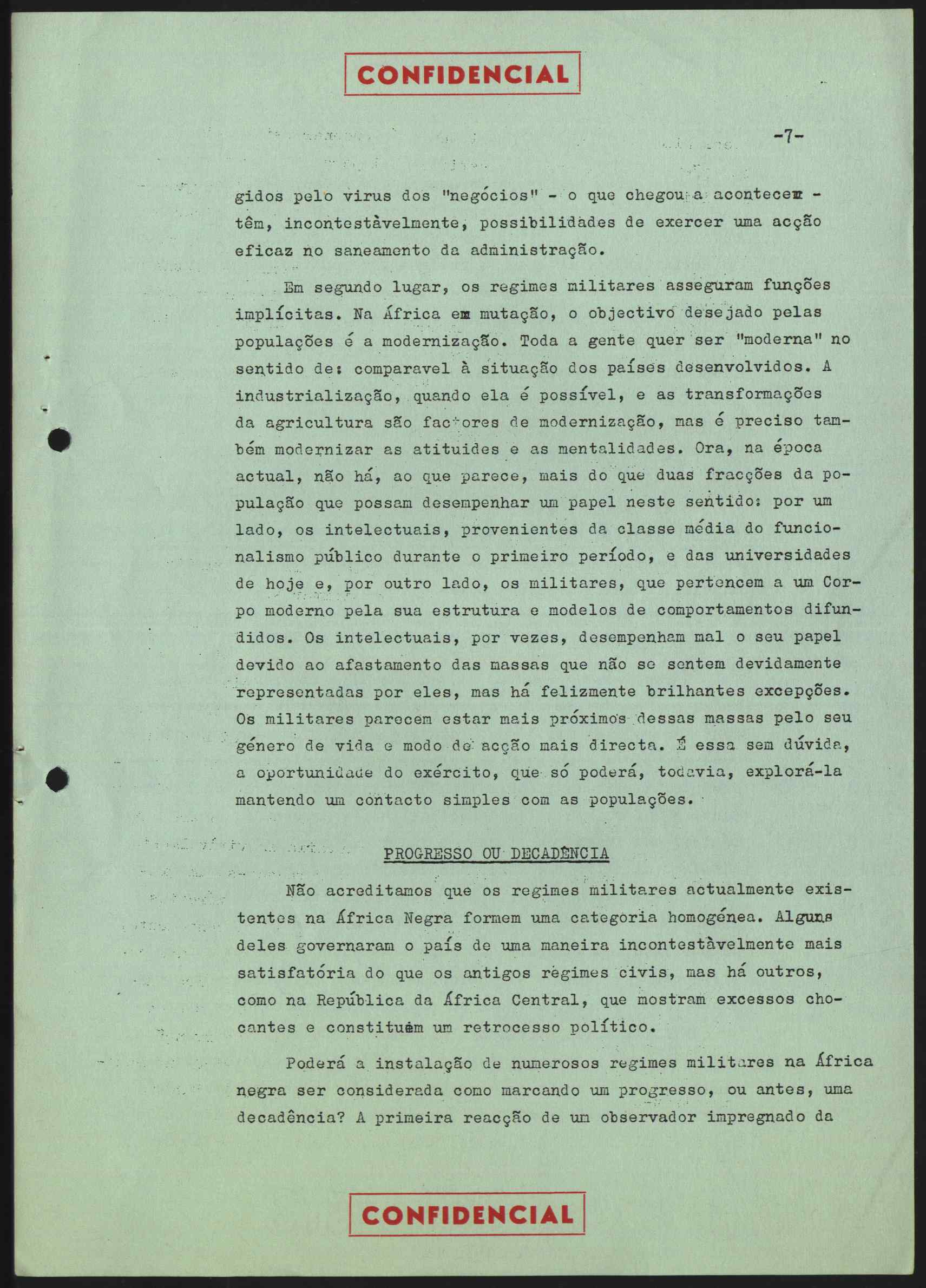 CONFIDENCIAL

-7-

gidos pelo virus dos "negócios" - o que chegou a acontecer - têm, incontestàvelmente, possibilidades de exercer uma acção eficaz no saneamento da administração.

Em segundo lugar, os regimes militares asseguram funções implícitas. Na África em mutação, o objectivo desejado pelas populações é a modernização. Toda a gente quer ser "moderna" no sentido de: comparavel à situação dos países desenvolvidos. A industrialização, quando ela é possível, e as transformações da agricultura são factores de modernização, mas é preciso também modernizar as atituides e as mentalidades. Ora, na época actual, não há, ao que parece, mais do que duas fracções da população que possam desempenhar um papel neste sentido: por um lado, os intelectuais, provenientes da classe média do funcionalismo público durante o primeiro período, e das universidades de hoje e, por outro lado, os militares, que pertencem a um Corpo moderno pela sua estrutura e modelos de comportamentos difundidos. Os intelectuais, por vezes, desempenham mal o seu papel devido ao afastamento das massas que não se sentem devidamente representadas por eles, mas há felizmente brilhantes excepções. Os militares parecem estar mais próximos dessas massas pelo seu género de vida e modo de acção mais directa. É essa sem dúvida, a oportunidade do exército, que só poderá, todavia, explorá-la mantendo um contacto simples com as populações.

PROGRESSO OU DECADÊNCIA

Não acreditamos que os regimes militares actualmente existentes na África Negra formem uma categoria homogénea. Alguns deles governaram o país de uma maneira incontestàvelmente mais satisfatória do que os antigos regimes civis, mas há outros, como na República da África Central, que mostram excessos chocantes e constituem um retrocesso político.

Poderá a instalação de numerosos regimes militares na África negra ser considerada como marcando um progresso, ou antes, uma decadência? A primeira reacção de um observador impregnado da

CONFIDENCIAL